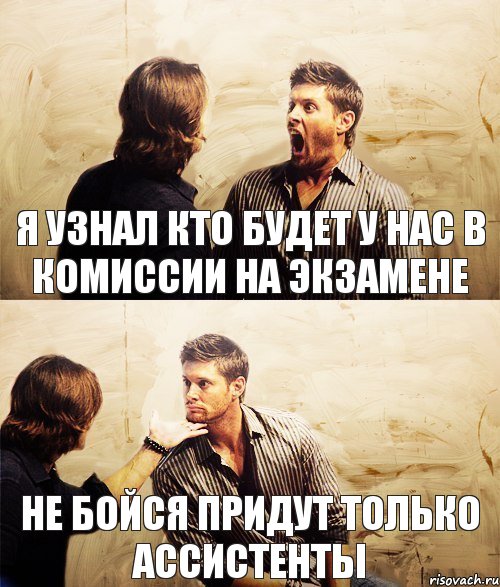 Я УЗНАЛ КТО БУДЕТ У НАС В КОМИССИИ НА ЭКЗАМЕНЕ

НЕ БОЙСЯ ПРИДУТ ТОЛЬКО АССИСТЕНТЫ

risovach.ru